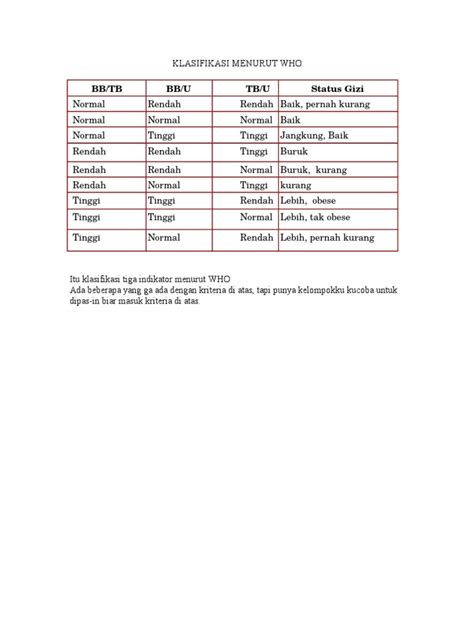 KLASIFIKASI MENURUT WHO

| BB/TB | BB/U | TB/U | Status Gizi |
|---|---|---|---|
| Normal | Rendah | Rendah | Baik, pernah kurang |
| Normal | Normal | Normal | Baik |
| Normal | Tinggi | Tinggi | Jangkung, Baik |
| Rendah | Rendah | Tinggi | Buruk |
| Rendah | Rendah | Normal | Buruk, kurang |
| Rendah | Normal | Tinggi | kurang |
| Tinggi | Tinggi | Rendah | Lebih, obese |
| Tinggi | Tinggi | Normal | Lebih, tak obese |
| Tinggi | Normal | Rendah | Lebih, pernah kurang |

Itu klasifikasi tiga indikator menurut WHO
Ada beberapa yang ga ada dengan kriteria di atas, tapi punya kelompokku kucoba untuk dipas-in biar masuk kriteria di atas.